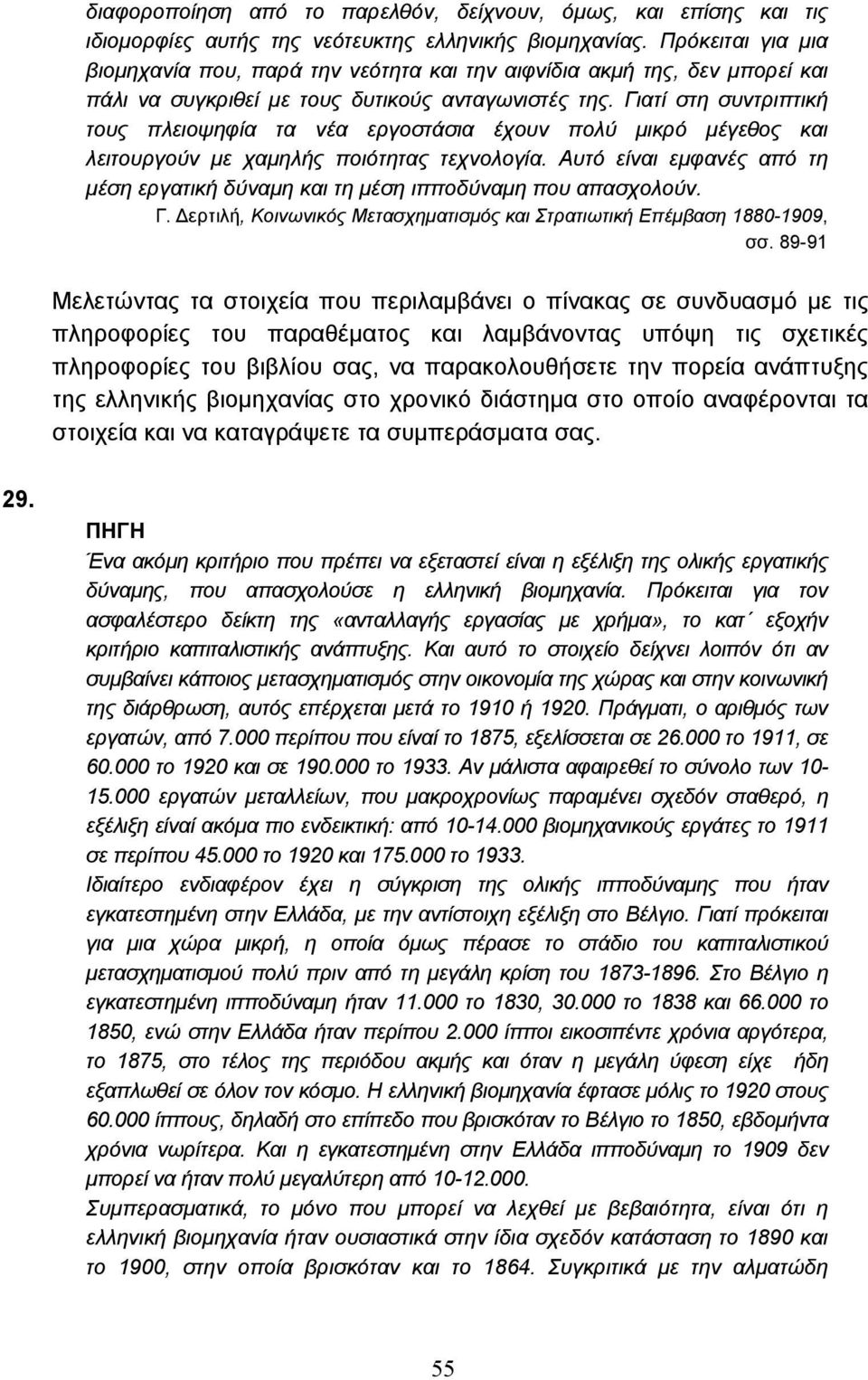 διαφοροποίηση από το παρελθόν, δείχνουν, όμως, και επίσης και τις ιδιομορφίες αυτής της νεότευκτης ελληνικής βιομηχανίας. Πρόκειται για μια βιομηχανία που, παρά την νεότητα και την αιφνίδια ακμή της, δεν μπορεί και πάλι να συγκριθεί με τους δυτικούς ανταγωνιστές της. Γιατί στη συντριπτική τους πλειοψηφία τα νέα εργοστάσια έχουν πολύ μικρό μέγεθος και λειτουργούν με χαμηλής ποιότητας τεχνολογία. Αυτό είναι εμφανές από τη μέση εργατική δύναμη και τη μέση ιπποδύναμη που απασχολούν.

Γ. Δερτιλή, Κοινωνικός Μετασχηματισμός και Στρατιωτική Επέμβαση 1880-1909, σσ. 89-91

Μελετώντας τα στοιχεία που περιλαμβάνει ο πίνακας σε συνδυασμό με τις πληροφορίες του παραθέματος και λαμβάνοντας υπόψη τις σχετικές πληροφορίες του βιβλίου σας, να παρακολουθήσετε την πορεία ανάπτυξης της ελληνικής βιομηχανίας στο χρονικό διάστημα στο οποίο αναφέρονται τα στοιχεία και να καταγράψετε τα συμπεράσματα σας.

29.

ΠΗΓΗ

Ένα ακόμη κριτήριο που πρέπει να εξεταστεί είναι η εξέλιξη της ολικής εργατικής δύναμης, που απασχολούσε η ελληνική βιομηχανία. Πρόκειται για τον ασφαλέστερο δείκτη της «ανταλλαγής εργασίας με χρήμα», το κατ΄ εξοχήν κριτήριο καπιταλιστικής ανάπτυξης. Και αυτό το στοιχείο δείχνει λοιπόν ότι αν συμβαίνει κάποιος μετασχηματισμός στην οικονομία της χώρας και στην κοινωνική της διάρθρωση, αυτός επέρχεται μετά το 1910 ή 1920. Πράγματι, ο αριθμός των εργατών, από 7.000 περίπου που είναί το 1875, εξελίσσεται σε 26.000 το 1911, σε 60.000 το 1920 και σε 190.000 το 1933. Αν μάλιστα αφαιρεθεί το σύνολο των 10-15.000 εργατών μεταλλείων, που μακροχρονίως παραμένει σχεδόν σταθερό, η εξέλιξη είναί ακόμα πιο ενδεικτική: από 10-14.000 βιομηχανικούς εργάτες το 1911 σε περίπου 45.000 το 1920 και 175.000 το 1933.

Ιδιαίτερο ενδιαφέρον έχει η σύγκριση της ολικής ιπποδύναμης που ήταν εγκατεστημένη στην Ελλάδα, με την αντίστοιχη εξέλιξη στο Βέλγιο. Γιατί πρόκειται για μια χώρα μικρή, η οποία όμως πέρασε το στάδιο του καπιταλιστικού μετασχηματισμού πολύ πριν από τη μεγάλη κρίση του 1873-1896. Στο Βέλγιο η εγκατεστημένη ιπποδύναμη ήταν 11.000 το 1830, 30.000 το 1838 και 66.000 το 1850, ενώ στην Ελλάδα ήταν περίπου 2.000 ίπποι εικοσιπέντε χρόνια αργότερα, το 1875, στο τέλος της περιόδου ακμής και όταν η μεγάλη ύφεση είχε ήδη εξαπλωθεί σε όλον τον κόσμο. Η ελληνική βιομηχανία έφτασε μόλις το 1920 στους 60.000 ίππους, δηλαδή στο επίπεδο που βρισκόταν το Βέλγιο το 1850, εβδομήντα χρόνια νωρίτερα. Και η εγκατεστημένη στην Ελλάδα ιπποδύναμη το 1909 δεν μπορεί να ήταν πολύ μεγαλύτερη από 10-12.000.

Συμπερασματικά, το μόνο που μπορεί να λεχθεί με βεβαιότητα, είναι ότι η ελληνική βιομηχανία ήταν ουσιαστικά στην ίδια σχεδόν κατάσταση το 1890 και το 1900, στην οποία βρισκόταν το 1864. Συγκριτικά με την αλματώδη

55